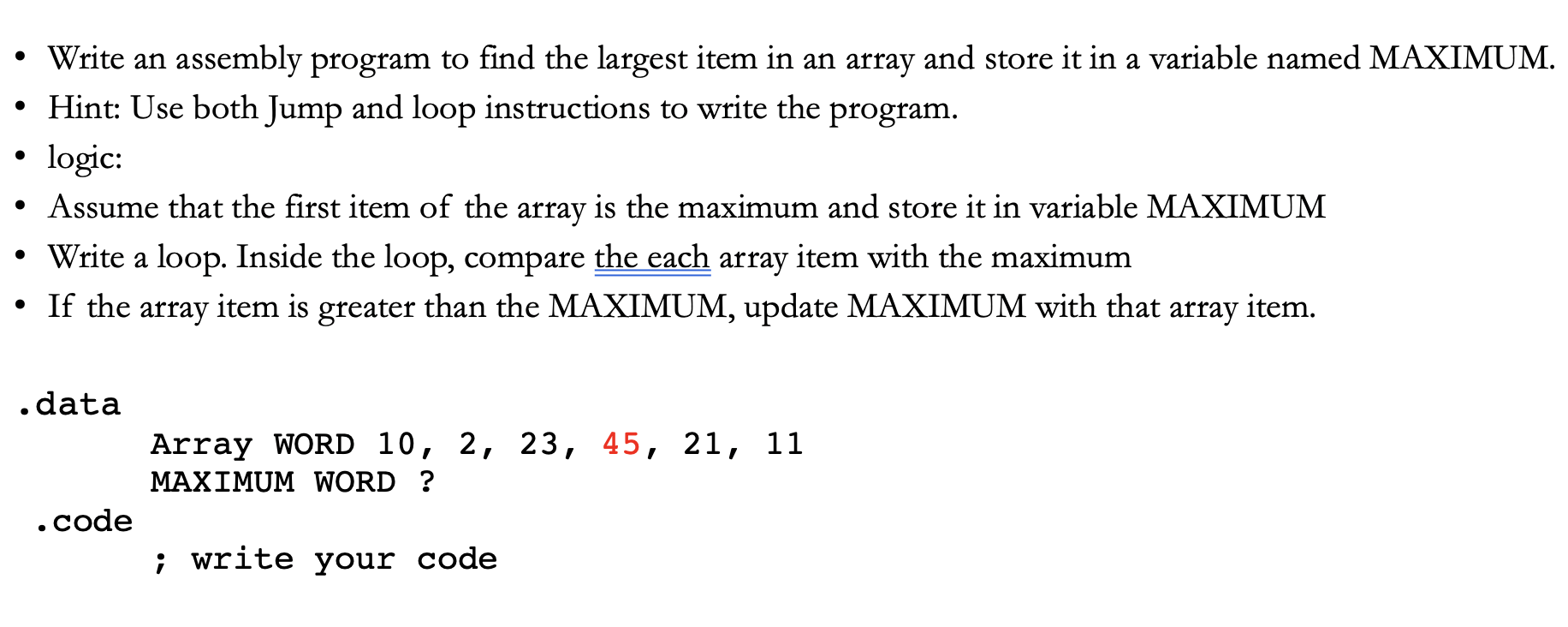 • Write an assembly program to find the largest item in an array and store it in a variable named MAXIMUM.
• Hint: Use both Jump and loop instructions to write the program.
• logic:
• Assume that the first item of the array is the maximum and store it in variable MAXIMUM
• Write a loop. Inside the loop, compare the each array item with the maximum
• If the array item is greater than the MAXIMUM, update MAXIMUM with that array item.

.data
Array WORD 10, 2, 23, 45, 21, 11
MAXIMUM WORD ?
.code
; write your code